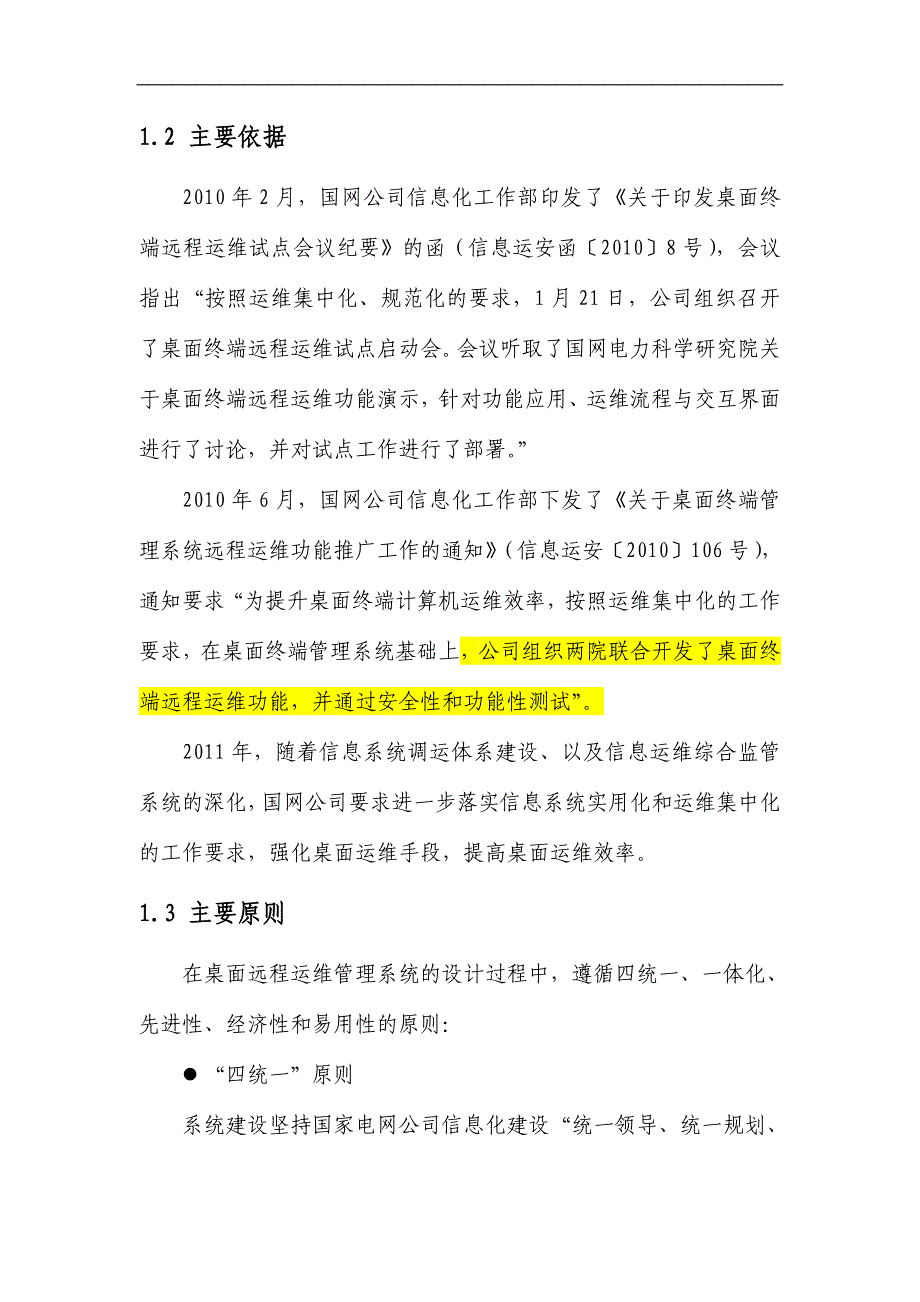 1.2 主要依据

2010 年 2 月，国网公司信息化工作部印发了《关于印发桌面终端远程运维试点会议纪要》的函（信息运安函〔2010〕8 号），会议指出“按照运维集中化、规范化的要求，1 月 21 日，公司组织召开了桌面终端远程运维试点启动会。会议听取了国网电力科学研究院关于桌面终端远程运维功能演示，针对功能应用、运维流程与交互界面进行了讨论，并对试点工作进行了部署。”

2010 年 6 月，国网公司信息化工作部下发了《关于桌面终端管理系统远程运维功能推广工作的通知》（信息运安〔2010〕106 号），通知要求“为提升桌面终端计算机运维效率，按照运维集中化的工作要求，在桌面终端管理系统基础上，公司组织两院联合开发了桌面终端远程运维功能，并通过安全性和功能性测试”。

2011 年，随着信息系统调运体系建设、以及信息运维综合监管系统的深化，国网公司要求进一步落实信息系统实用化和运维集中化的工作要求，强化桌面运维手段，提高桌面运维效率。

1.3 主要原则

在桌面远程运维管理系统的设计过程中，遵循四统一、一体化、先进性、经济性和易用性的原则：

● “四统一”原则

系统建设坚持国家电网公司信息化建设“统一领导、统一规划、